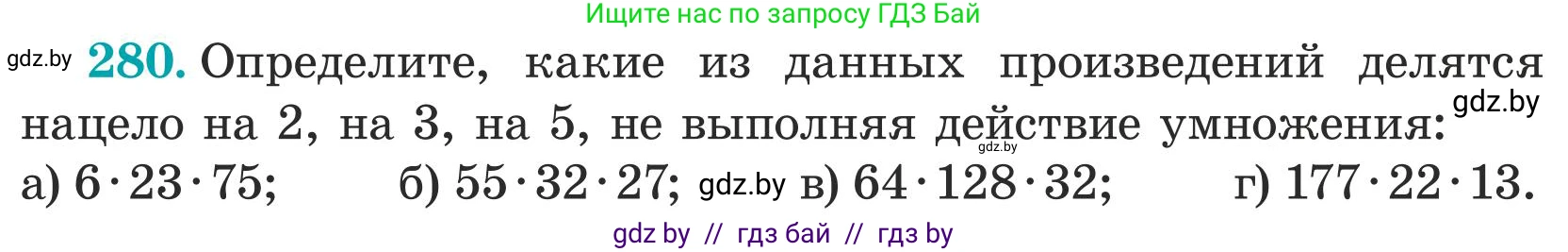 Ищите нас по запросу ГДЗ Бай

gdz.by **280.** Определите, какие из данных произведений делятся нацело на 2, на 3, на 5, не выполняя действие умножения: gdz.by gdz.by

а) $6 \cdot 23 \cdot 75$; б) $55 \cdot 32 \cdot 27$; gdz.by в) $64 \cdot 128 \cdot 32$; г) $177 \cdot 22 \cdot 13$.

gdz by // гдз бай // гдз by